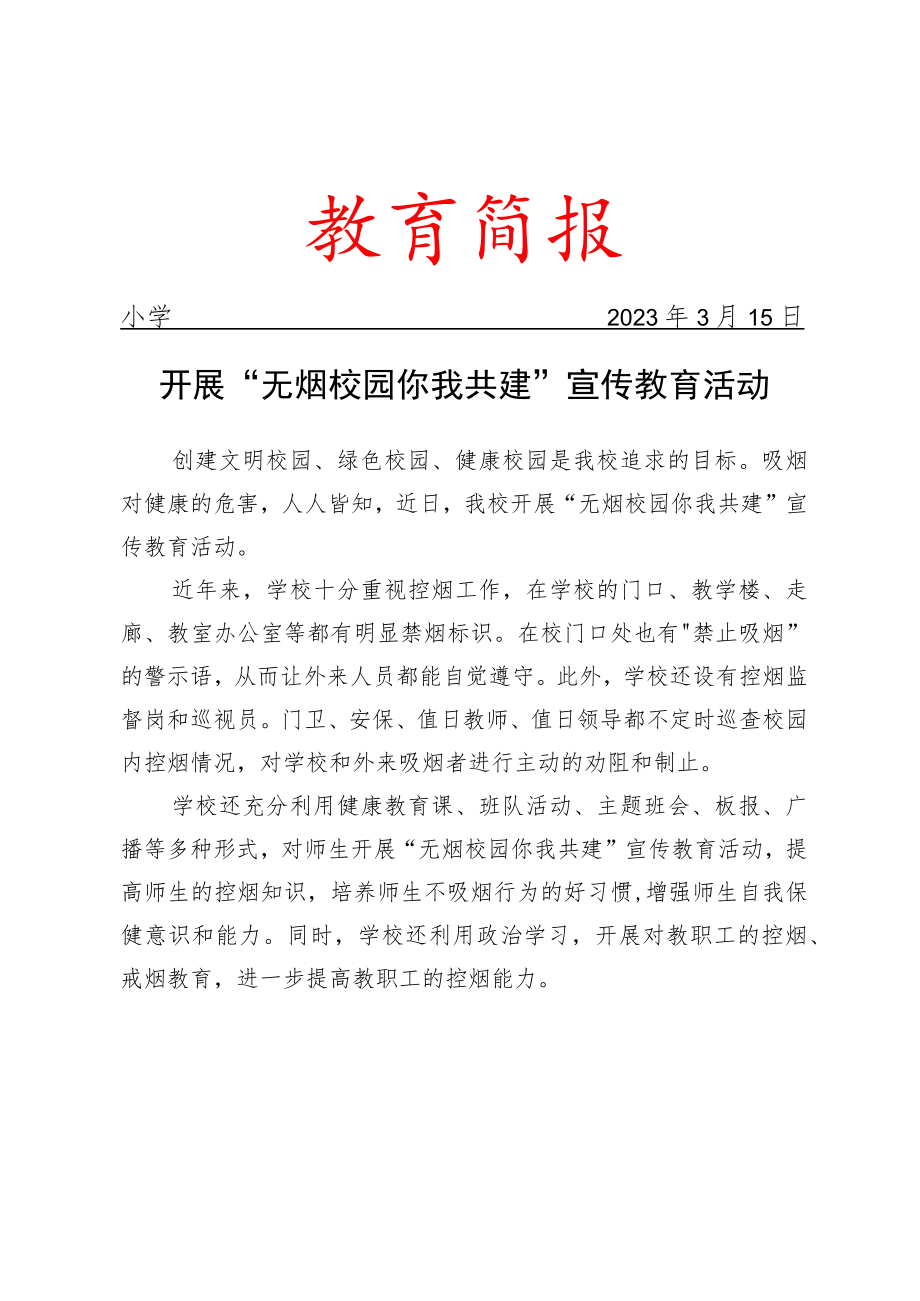 教育简报

小学 2023年3月15日

开展“无烟校园你我共建”宣传教育活动

创建文明校园、绿色校园、健康校园是我校追求的目标。吸烟对健康的危害，人人皆知，近日，我校开展“无烟校园你我共建”宣传教育活动。

近年来，学校十分重视控烟工作，在学校的门口、教学楼、走廊、教室办公室等都有明显禁烟标识。在校门口处也有"禁止吸烟”的警示语，从而让外来人员都能自觉遵守。此外，学校还设有控烟监督岗和巡视员。门卫、安保、值日教师、值日领导都不定时巡查校园内控烟情况，对学校和外来吸烟者进行主动的劝阻和制止。

学校还充分利用健康教育课、班队活动、主题班会、板报、广播等多种形式，对师生开展“无烟校园你我共建”宣传教育活动，提高师生的控烟知识，培养师生不吸烟行为的好习惯,增强师生自我保健意识和能力。同时，学校还利用政治学习，开展对教职工的控烟、戒烟教育，进一步提高教职工的控烟能力。